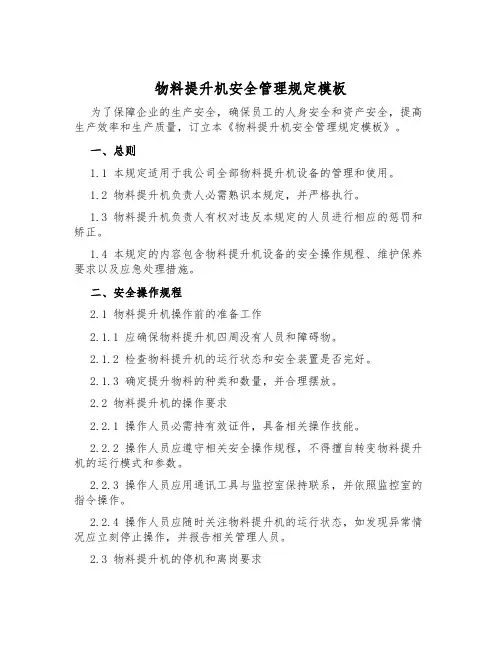 物料提升机安全管理规定模板

为了保障企业的生产安全，确保员工的人身安全和资产安全，提高生产效率和生产质量，订立本《物料提升机安全管理规定模板》。

一、总则

1.1 本规定适用于我公司全部物料提升机设备的管理和使用。

1.2 物料提升机负责人必需熟识本规定，并严格执行。

1.3 物料提升机负责人有权对违反本规定的人员进行相应的惩罚和矫正。

1.4 本规定的内容包含物料提升机设备的安全操作规程、维护保养要求以及应急处理措施。

二、安全操作规程

2.1 物料提升机操作前的准备工作

2.1.1 应确保物料提升机四周没有人员和障碍物。

2.1.2 检查物料提升机的运行状态和安全装置是否完好。

2.1.3 确定提升物料的种类和数量，并合理摆放。

2.2 物料提升机的操作要求

2.2.1 操作人员必需持有效证件，具备相关操作技能。

2.2.2 操作人员应遵守相关安全操作规程，不得擅自转变物料提升机的运行模式和参数。

2.2.3 操作人员应用通讯工具与监控室保持联系，并依照监控室的指令操作。

2.2.4 操作人员应随时关注物料提升机的运行状态，如发现异常情况应立刻停止操作，并报告相关管理人员。

2.3 物料提升机的停机和离岗要求